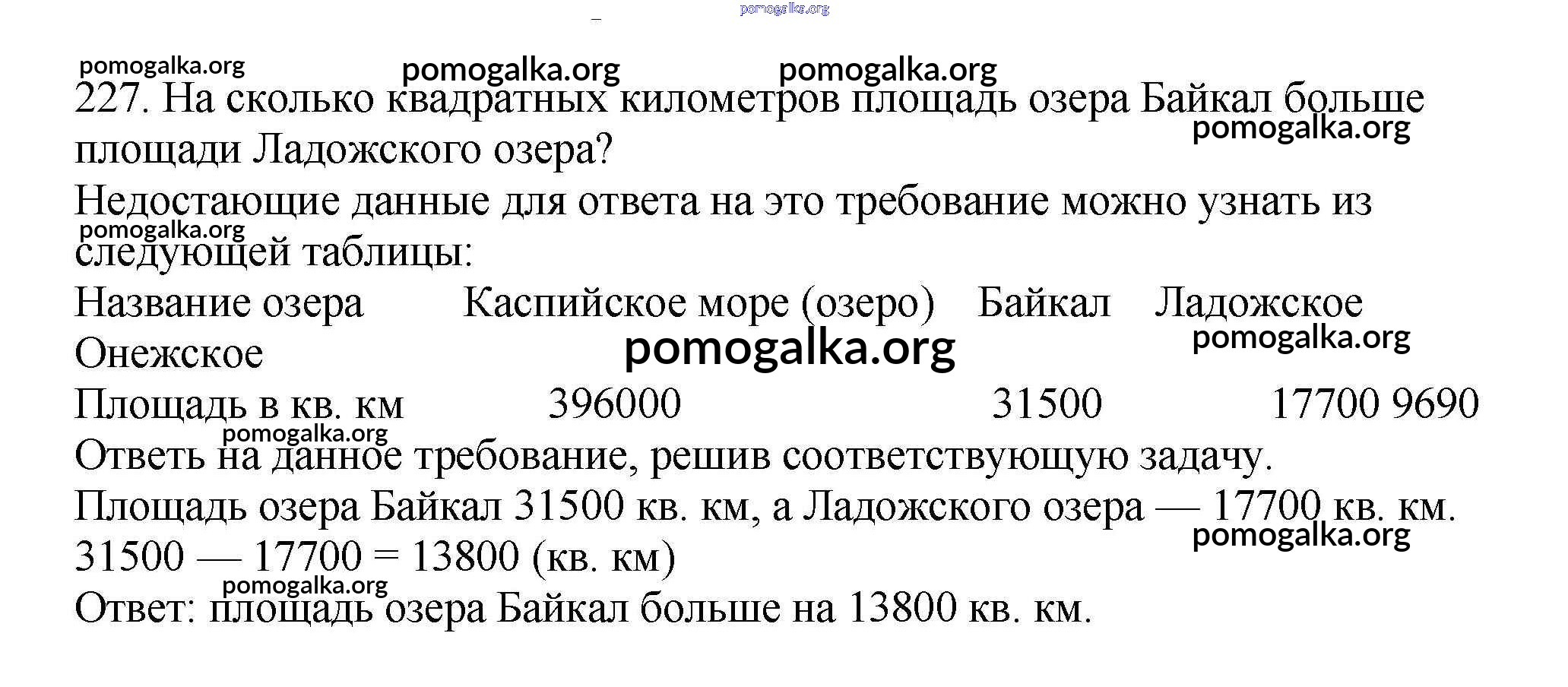 pomogalka.org

pomogalka.org pomogalka.org pomogalka.org

227. На сколько квадратных километров площадь озера Байкал больше площади Ладожского озера?

pomogalka.org

Недостающие данные для ответа на это требование можно узнать из следующей таблицы:

pomogalka.org

Название озера Каспийское море (озеро) Байкал Ладожское Онежское

pomogalka.org pomogalka.org

Площадь в кв. км 396000 31500 17700 9690

pomogalka.org

Ответь на данное требование, решив соответствующую задачу.

Площадь озера Байкал 31500 кв. км, а Ладожского озера — 17700 кв. км.

pomogalka.org

31500 — 17700 = 13800 (кв. км)

pomogalka.org

Ответ: площадь озера Байкал больше на 13800 кв. км.